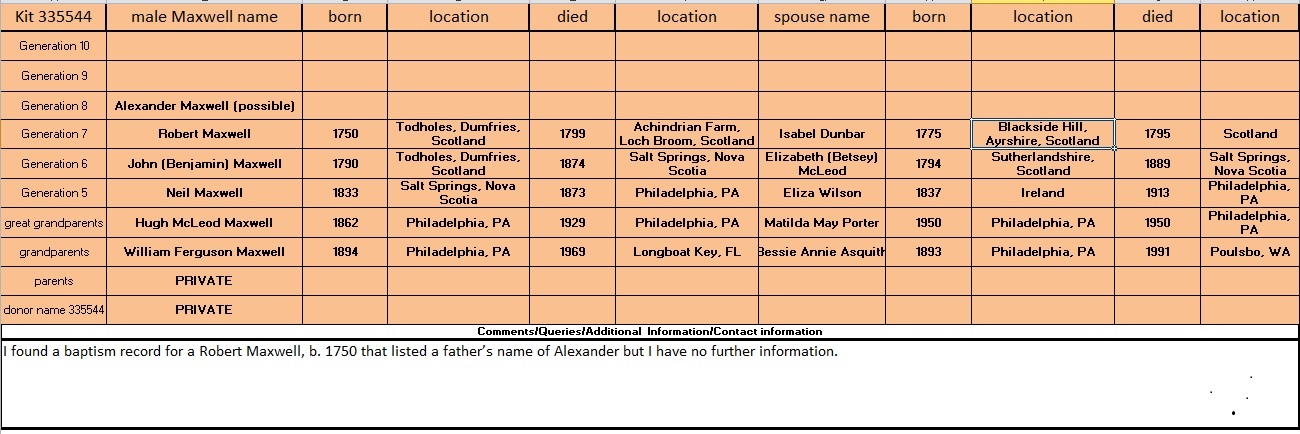 | Kit 335544 | male Maxwell name | born | location | died | location | spouse name | born | location | died | location |
|---|---|---|---|---|---|---|---|---|---|---|
| Generation 10 | | | | | | | | | | |
| Generation 9 | | | | | | | | | | |
| Generation 8 | Alexander Maxwell (possible) | | | | | | | | | |
| Generation 7 | Robert Maxwell | 1750 | Todholes, Dumfries, Scotland | 1799 | Achindrian Farm, Loch Broom, Scotland | Isabel Dunbar | 1775 | Blackside Hill, Ayrshire, Scotland | 1795 | Scotland |
| Generation 6 | John (Benjamin) Maxwell | 1790 | Todholes, Dumfries, Scotland | 1874 | Salt Springs, Nova Scotia | Elizabeth (Betsey) McLeod | 1794 | Sutherlandshire, Scotland | 1889 | Salt Springs, Nova Scotia |
| Generation 5 | Neil Maxwell | 1833 | Salt Springs, Nova Scotia | 1873 | Philadelphia, PA | Eliza Wilson | 1837 | Ireland | 1913 | Philadelphia, PA |
| great grandparents | Hugh McLeod Maxwell | 1862 | Philadelphia, PA | 1929 | Philadelphia, PA | Matilda May Porter | 1950 | Philadelphia, PA | 1950 | Philadelphia, PA |
| grandparents | William Ferguson Maxwell | 1894 | Philadelphia, PA | 1969 | Longboat Key, FL | Bessie Annie Asquith | 1893 | Philadelphia, PA | 1991 | Poulsbo, WA |
| parents | PRIVATE | | | | | | | | | |
| donor name 335544 | PRIVATE | | | | | | | | | |

Comments/Queries/Additional Information/Contact information

I found a baptism record for a Robert Maxwell, b. 1750 that listed a father's name of Alexander but I have no further information.